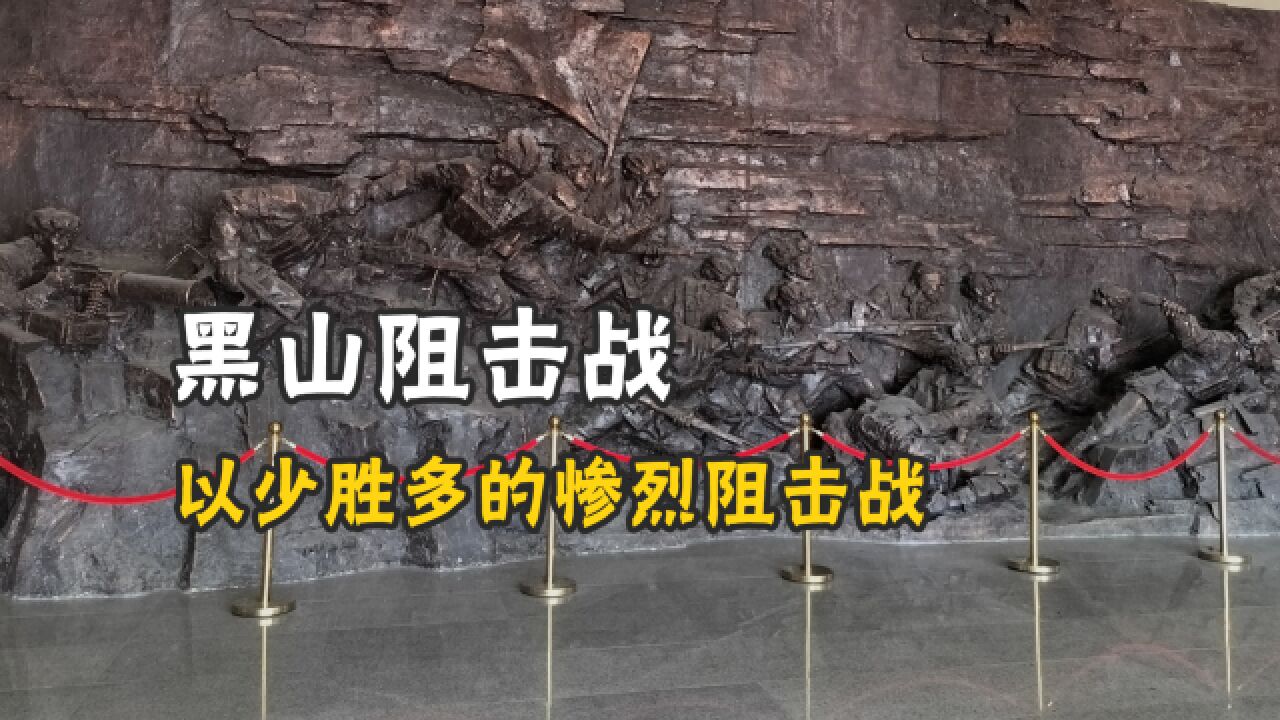 黑山阻击战

以少胜多的惨烈阻击战